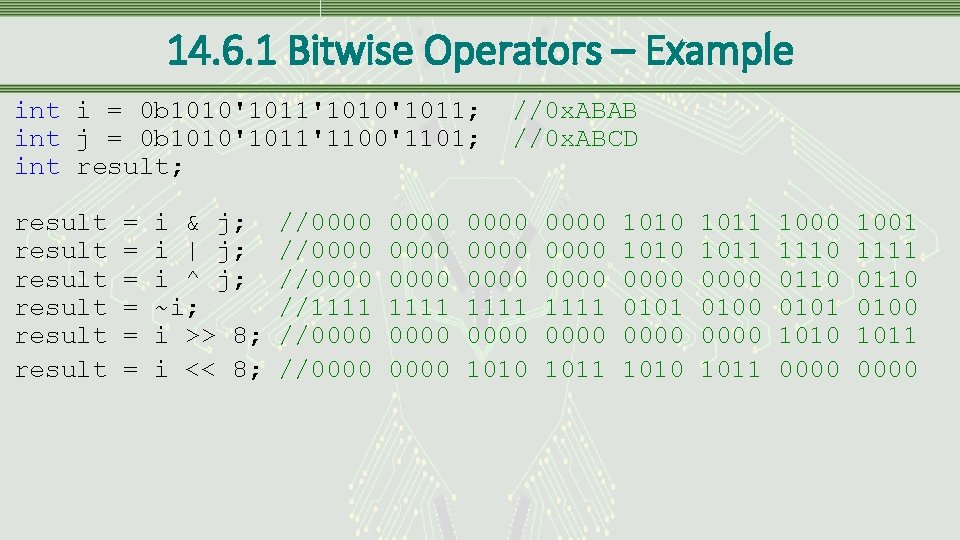 14.6.1 Bitwise Operators – Example

int i = 0b1010'1011'1010'1011; //0xABAB
int j = 0b1010'1011'1100'1101; //0xABCD
int result;

result = i & j; //0000 0000 0000 0000 1010 1011 1000 1001
result = i | j; //0000 0000 0000 0000 1010 1011 1110 1111
result = i ^ j; //0000 0000 0000 0000 0000 0000 0110 0110
result = ~i; //1111 1111 1111 1111 0101 0100 0101 0100
result = i >> 8; //0000 0000 0000 0000 0000 0000 1010 1011
result = i << 8; //0000 0000 1010 1011 1010 1011 0000 0000